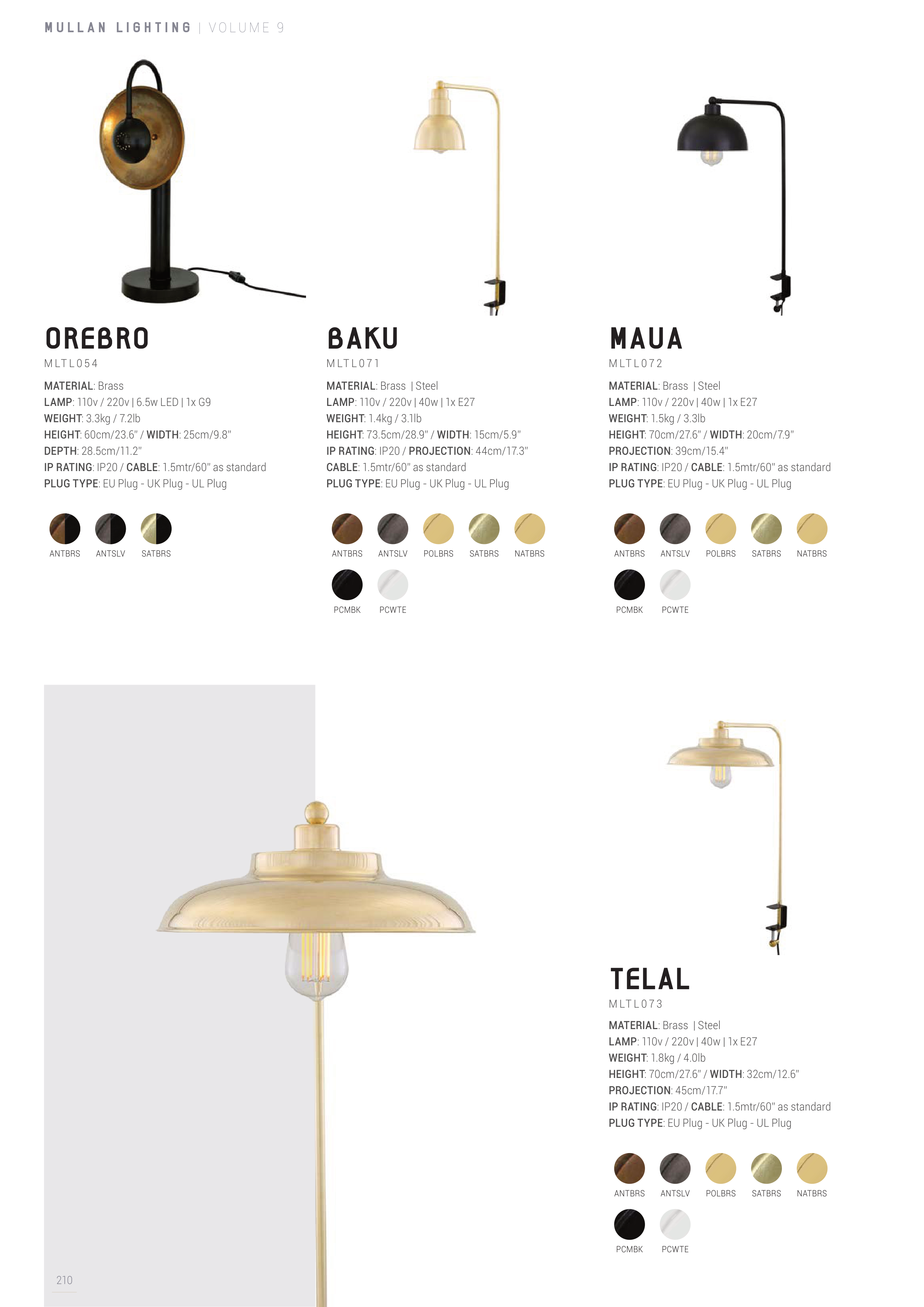 MULLAN LIGHTING | VOLUME 9

OREBRO
MLTL054

MATERIAL: Brass
LAMP: 110v / 220v | 6.5w LED | 1x G9
WEIGHT: 3.3kg / 7.2lb
HEIGHT: 60cm/23.6" / WIDTH: 25cm/9.8"
DEPTH: 28.5cm/11.2"
IP RATING: IP20 / CABLE: 1.5mtr/60" as standard
PLUG TYPE: EU Plug - UK Plug - UL Plug

ANTBRS ANTSLV SATBRS

BAKU
MLTL071

MATERIAL: Brass | Steel
LAMP: 110v / 220v | 40w | 1x E27
WEIGHT: 1.4kg / 3.1lb
HEIGHT: 73.5cm/28.9" / WIDTH: 15cm/5.9"
IP RATING: IP20 / PROJECTION: 44cm/17.3"
CABLE: 1.5mtr/60" as standard
PLUG TYPE: EU Plug - UK Plug - UL Plug

ANTBRS ANTSLV POLBRS SATBRS NATBRS
PCMBK PCWTE

MAUA
MLTL072

MATERIAL: Brass | Steel
LAMP: 110v / 220v | 40w | 1x E27
WEIGHT: 1.5kg / 3.3lb
HEIGHT: 70cm/27.6" / WIDTH: 20cm/7.9"
PROJECTION: 39cm/15.4"
IP RATING: IP20 / CABLE: 1.5mtr/60" as standard
PLUG TYPE: EU Plug - UK Plug - UL Plug

ANTBRS ANTSLV POLBRS SATBRS NATBRS
PCMBK PCWTE

TELAL
MLTL073

MATERIAL: Brass | Steel
LAMP: 110v / 220v | 40w | 1x E27
WEIGHT: 1.8kg / 4.0lb
HEIGHT: 70cm/27.6" / WIDTH: 32cm/12.6"
PROJECTION: 45cm/17.7"
IP RATING: IP20 / CABLE: 1.5mtr/60" as standard
PLUG TYPE: EU Plug - UK Plug - UL Plug

ANTBRS ANTSLV POLBRS SATBRS NATBRS
PCMBK PCWTE

210